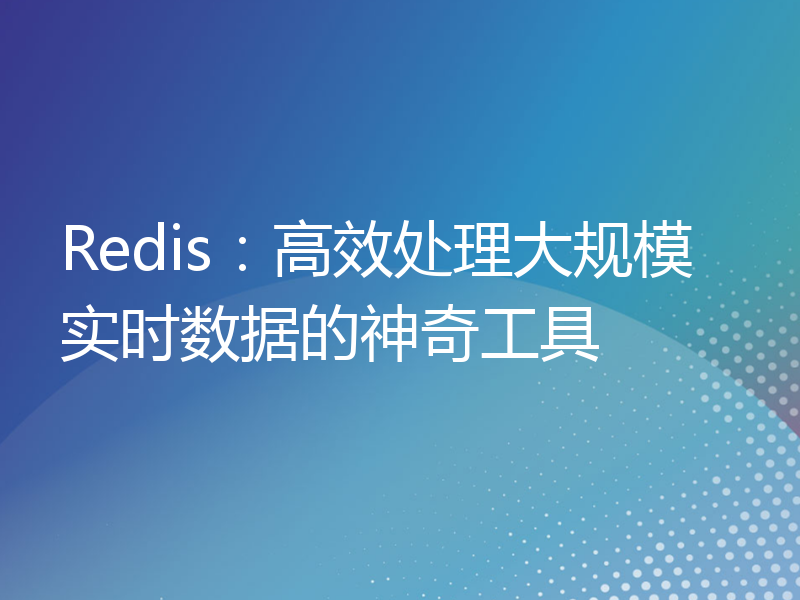 Redis：高效处理大规模实时数据的神奇工具